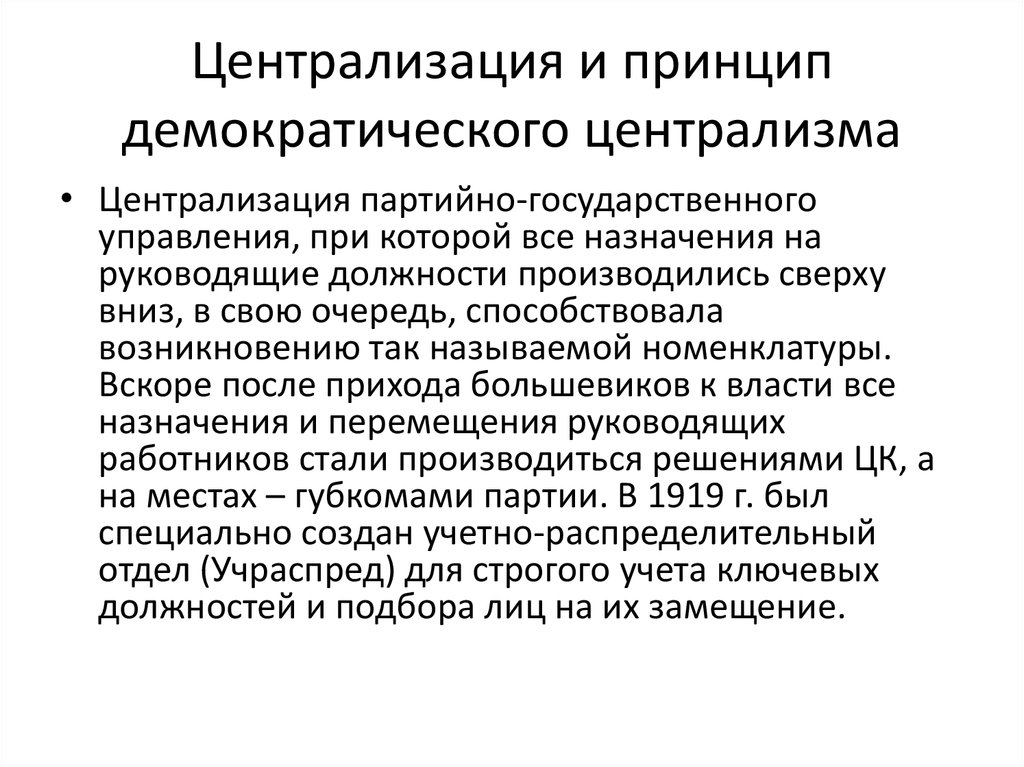 Централизация и принцип демократического централизма

• Централизация партийно-государственного управления, при которой все назначения на руководящие должности производились сверху вниз, в свою очередь, способствовала возникновению так называемой номенклатуры. Вскоре после прихода большевиков к власти все назначения и перемещения руководящих работников стали производиться решениями ЦК, а на местах – губкомами партии. В 1919 г. был специально создан учетно-распределительный отдел (Учраспред) для строгого учета ключевых должностей и подбора лиц на их замещение.